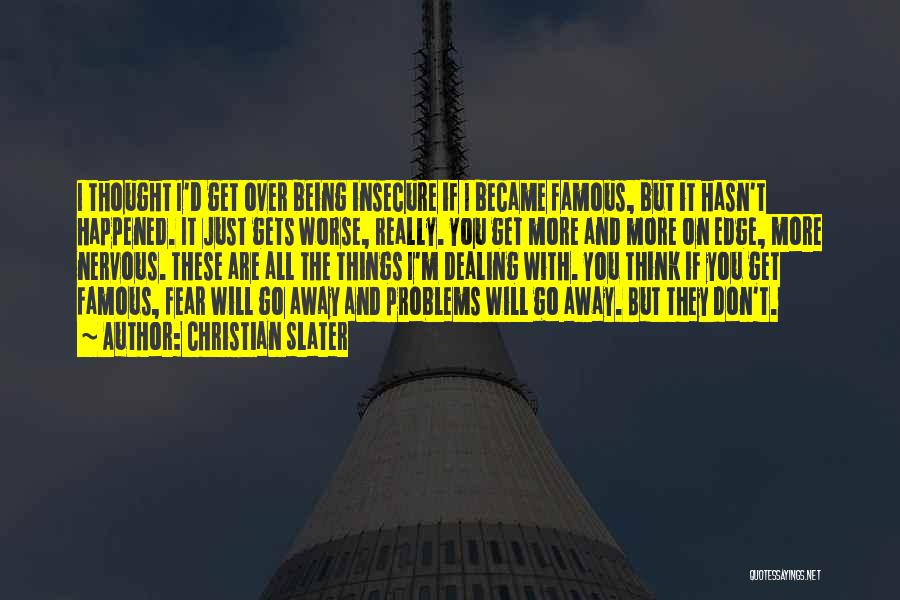 I THOUGHT I'D GET OVER BEING INSECURE IF I BECAME FAMOUS, BUT IT HASN'T HAPPENED. IT JUST GETS WORSE, REALLY. YOU GET MORE AND MORE ON EDGE, MORE NERVOUS. THESE ARE ALL THE THINGS I'M DEALING WITH. YOU THINK IF YOU GET FAMOUS, FEAR WILL GO AWAY AND PROBLEMS WILL GO AWAY. BUT THEY DON'T.
~ AUTHOR: CHRISTIAN SLATER

QUOTESSAYINGS.NET